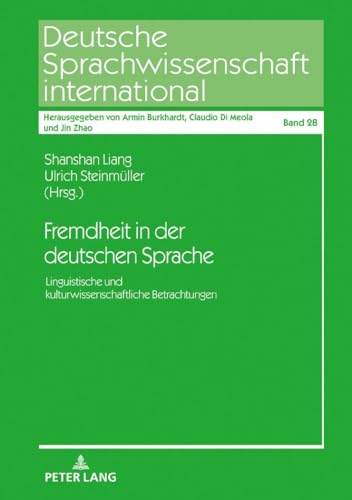 Deutsche Sprachwissenschaft international

Herausgegeben von Armin Burkhardt, Claudio Di Meola und Jin Zhao

Band 28

Shanshan Liang
Ulrich Steinmüller
(Hrsg.)

Fremdheit in der deutschen Sprache

Linguistische und kulturwissenschaftliche Betrachtungen

PETER LANG